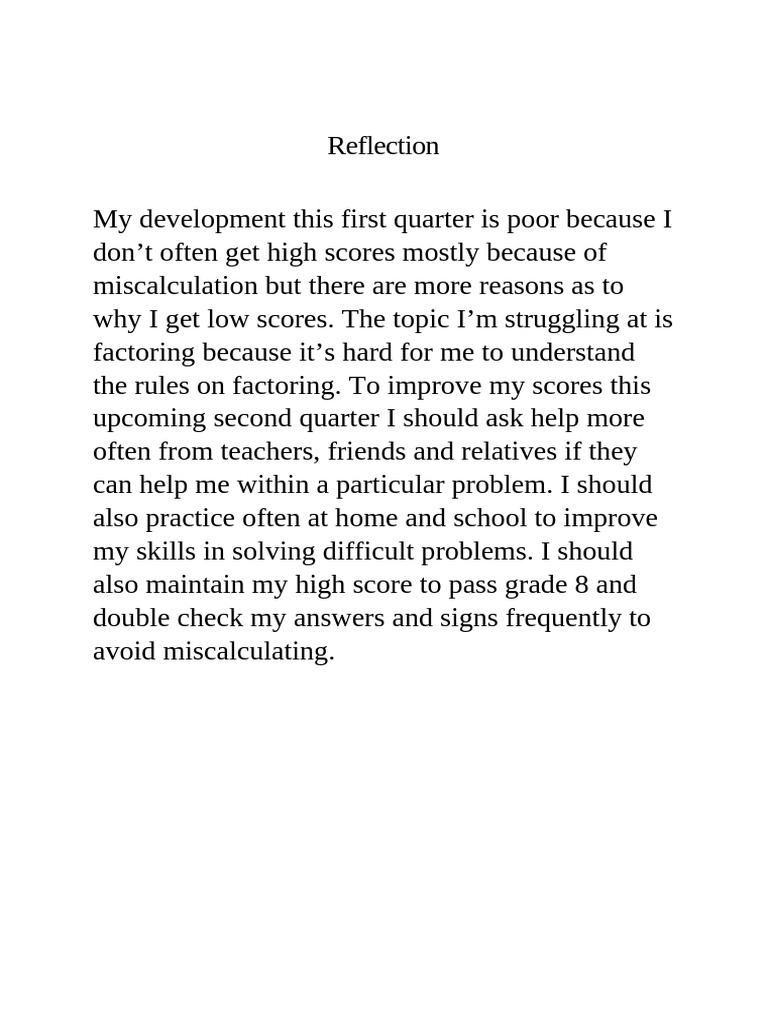 Reflection

My development this first quarter is poor because I don’t often get high scores mostly because of miscalculation but there are more reasons as to why I get low scores. The topic I’m struggling at is factoring because it’s hard for me to understand the rules on factoring. To improve my scores this upcoming second quarter I should ask help more often from teachers, friends and relatives if they can help me within a particular problem. I should also practice often at home and school to improve my skills in solving difficult problems. I should also maintain my high score to pass grade 8 and double check my answers and signs frequently to avoid miscalculating.